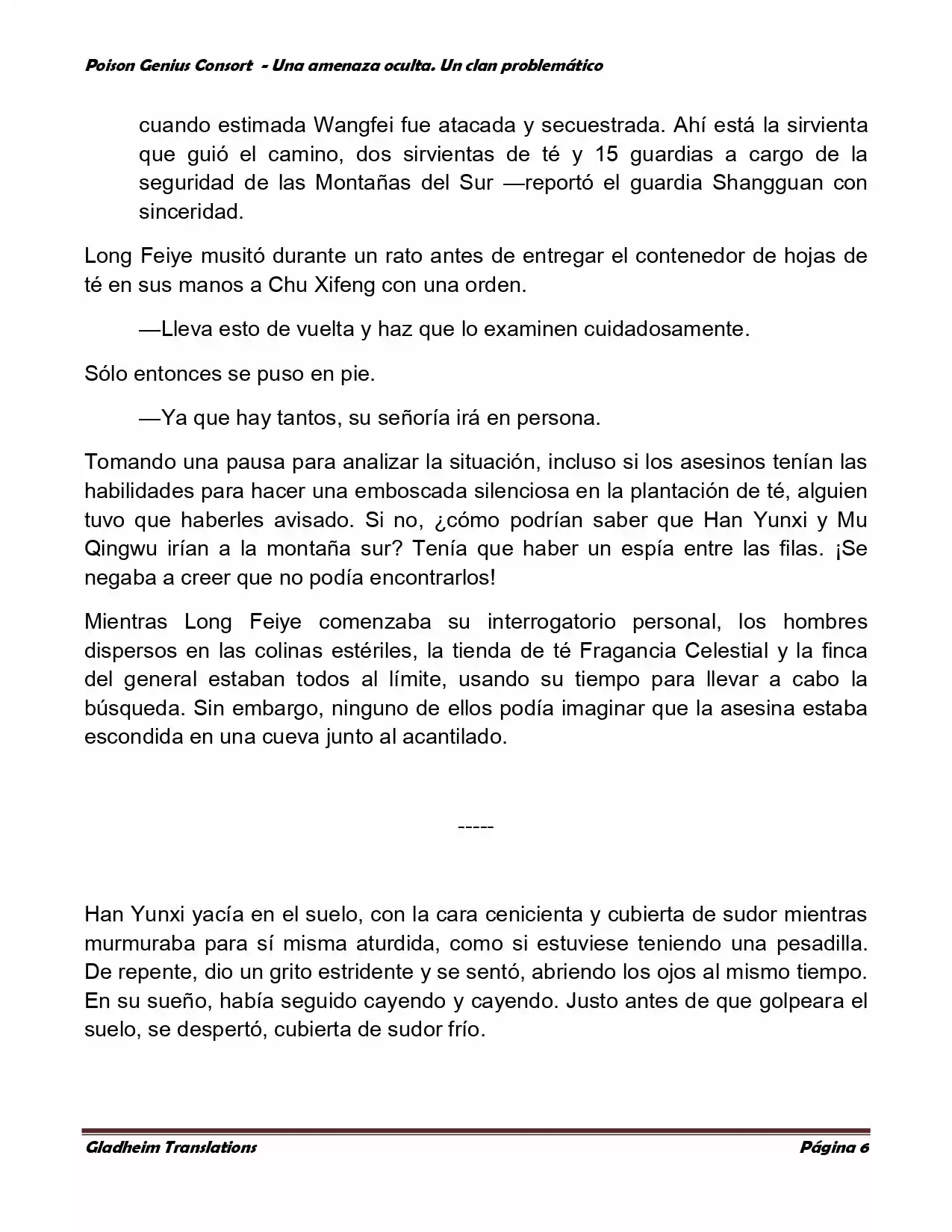 Poison Genius Consort - Una amenaza oculta. Un clan problemático

cuando estimada Wangfei fue atacada y secuestrada. Ahí está la sirvienta que guió el camino, dos sirvientas de té y 15 guardias a cargo de la seguridad de las Montañas del Sur —reportó el guardia Shangguan con sinceridad.

Long Feiye musitó durante un rato antes de entregar el contenedor de hojas de té en sus manos a Chu Xifeng con una orden.

—Lleva esto de vuelta y haz que lo examinen cuidadosamente.

Sólo entonces se puso en pie.

—Ya que hay tantos, su señoría irá en persona.

Tomando una pausa para analizar la situación, incluso si los asesinos tenían las habilidades para hacer una emboscada silenciosa en la plantación de té, alguien tuvo que haberles avisado. Si no, ¿cómo podrían saber que Han Yunxi y Mu Qingwu irían a la montaña sur? Tenía que haber un espía entre las filas. ¡Se negaba a creer que no podía encontrarlos!

Mientras Long Feiye comenzaba su interrogatorio personal, los hombres dispersos en las colinas estériles, la tienda de té Fragancia Celestial y la finca del general estaban todos al límite, usando su tiempo para llevar a cabo la búsqueda. Sin embargo, ninguno de ellos podía imaginar que la asesina estaba escondida en una cueva junto al acantilado.

-----

Han Yunxi yacía en el suelo, con la cara cenicienta y cubierta de sudor mientras murmuraba para sí misma aturdida, como si estuviese teniendo una pesadilla. De repente, dio un grito estridente y se sentó, abriendo los ojos al mismo tiempo. En su sueño, había seguido cayendo y cayendo. Justo antes de que golpeara el suelo, se despertó, cubierta de sudor frío.

Gladheim Translations

Página 6